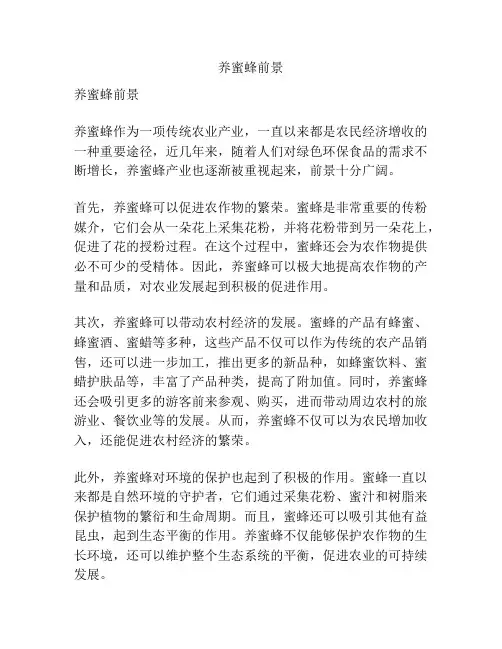 养蜜蜂前景

养蜜蜂前景

养蜜蜂作为一项传统农业产业，一直以来都是农民经济增收的一种重要途径，近几年来，随着人们对绿色环保食品的需求不断增长，养蜜蜂产业也逐渐被重视起来，前景十分广阔。

首先，养蜜蜂可以促进农作物的繁荣。蜜蜂是非常重要的传粉媒介，它们会从一朵花上采集花粉，并将花粉带到另一朵花上，促进了花的授粉过程。在这个过程中，蜜蜂还会为农作物提供必不可少的受精体。因此，养蜜蜂可以极大地提高农作物的产量和品质，对农业发展起到积极的促进作用。

其次，养蜜蜂可以带动农村经济的发展。蜜蜂的产品有蜂蜜、蜂蜜酒、蜜蜡等多种，这些产品不仅可以作为传统的农产品销售，还可以进一步加工，推出更多的新品种，如蜂蜜饮料、蜜蜡护肤品等，丰富了产品种类，提高了附加值。同时，养蜜蜂还会吸引更多的游客前来参观、购买，进而带动周边农村的旅游业、餐饮业等的发展。从而，养蜜蜂不仅可以为农民增加收入，还能促进农村经济的繁荣。

此外，养蜜蜂对环境的保护也起到了积极的作用。蜜蜂一直以来都是自然环境的守护者，它们通过采集花粉、蜜汁和树脂来保护植物的繁衍和生命周期。而且，蜜蜂还可以吸引其他有益昆虫，起到生态平衡的作用。养蜜蜂不仅能够保护农作物的生长环境，还可以维护整个生态系统的平衡，促进农业的可持续发展。